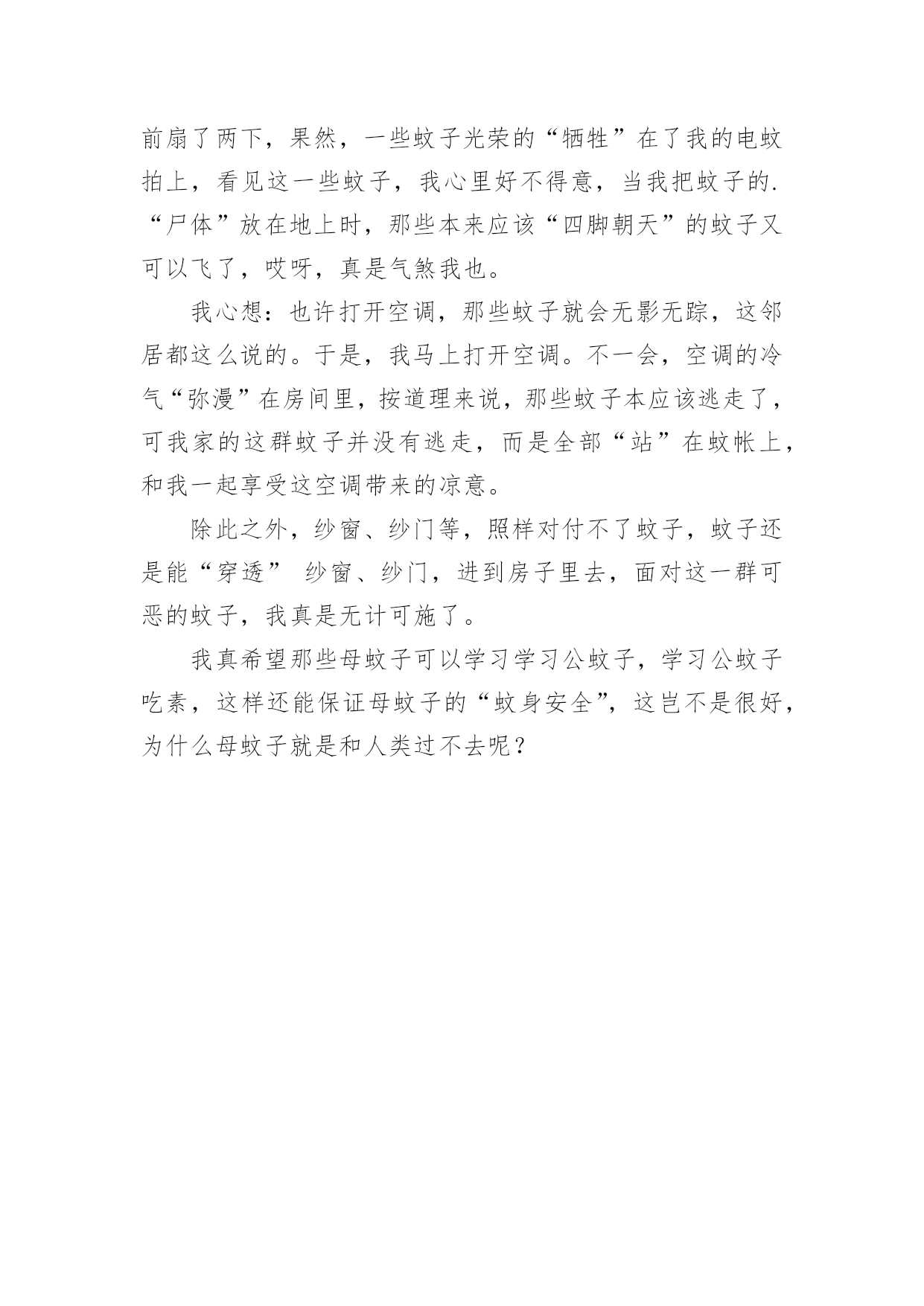 前扇了两下，果然，一些蚊子光荣的“牺牲”在了我的电蚊拍上，看见这一些蚊子，我心里好不得意，当我把蚊子的.“尸体”放在地上时，那些本来应该“四脚朝天”的蚊子又可以飞了，哎呀，真是气煞我也。

我心想：也许打开空调，那些蚊子就会无影无踪，这邻居都这么说的。于是，我马上打开空调。不一会，空调的冷气“弥漫”在房间里，按道理来说，那些蚊子本应该逃走了，可我家的这群蚊子并没有逃走，而是全部“站”在蚊帐上，和我一起享受这空调带来的凉意。

除此之外，纱窗、纱门等，照样对付不了蚊子，蚊子还是能“穿透” 纱窗、纱门，进到房子里去，面对这一群可恶的蚊子，我真是无计可施了。

我真希望那些母蚊子可以学习学习公蚊子，学习公蚊子吃素，这样还能保证母蚊子的“蚊身安全”，这岂不是很好，为什么母蚊子就是和人类过不去呢？